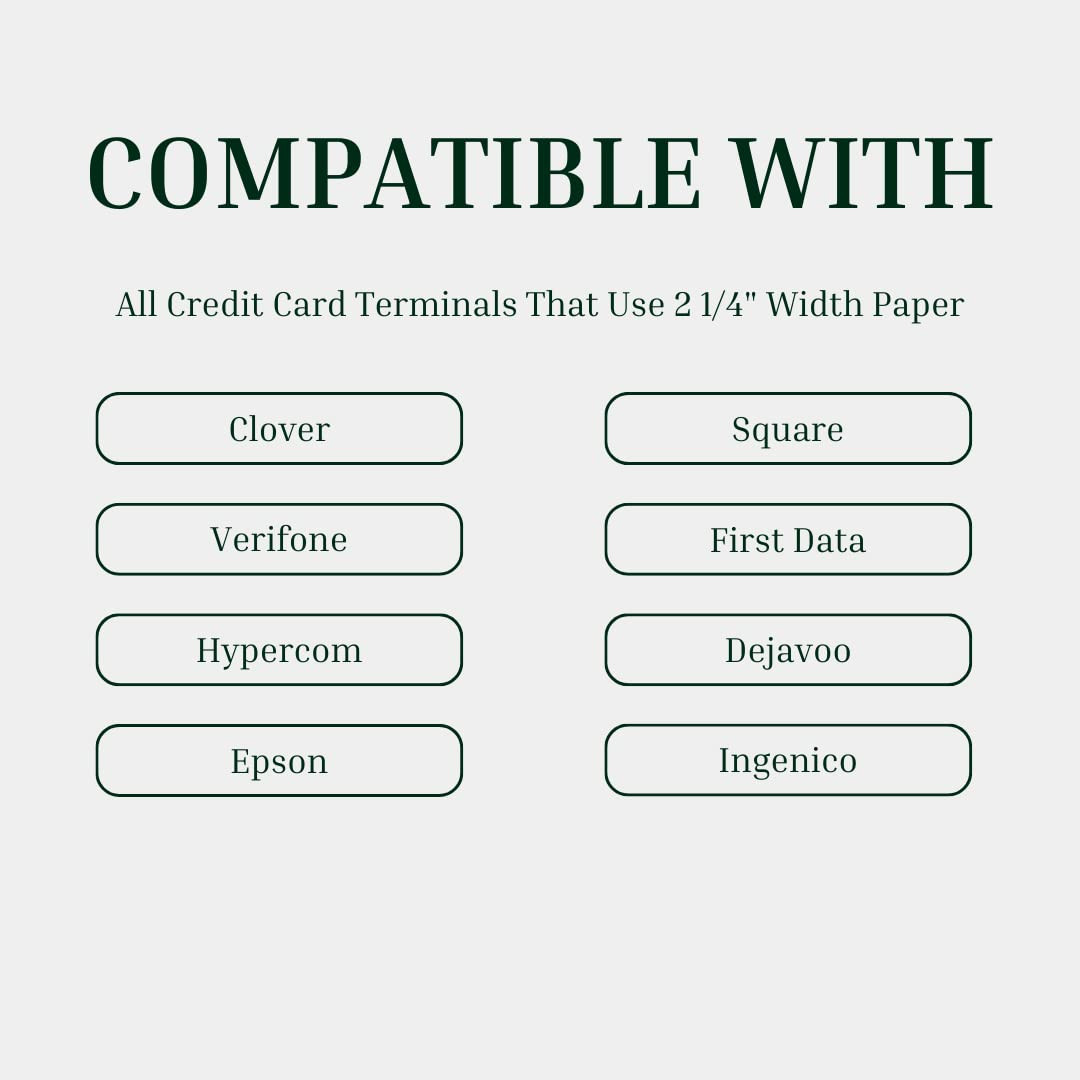 COMPATIBLE WITH

All Credit Card Terminals That Use 2 1/4" Width Paper

Clover

Verifone

Hypercom

Epson

Square

First Data

Dejavoo

Ingenico